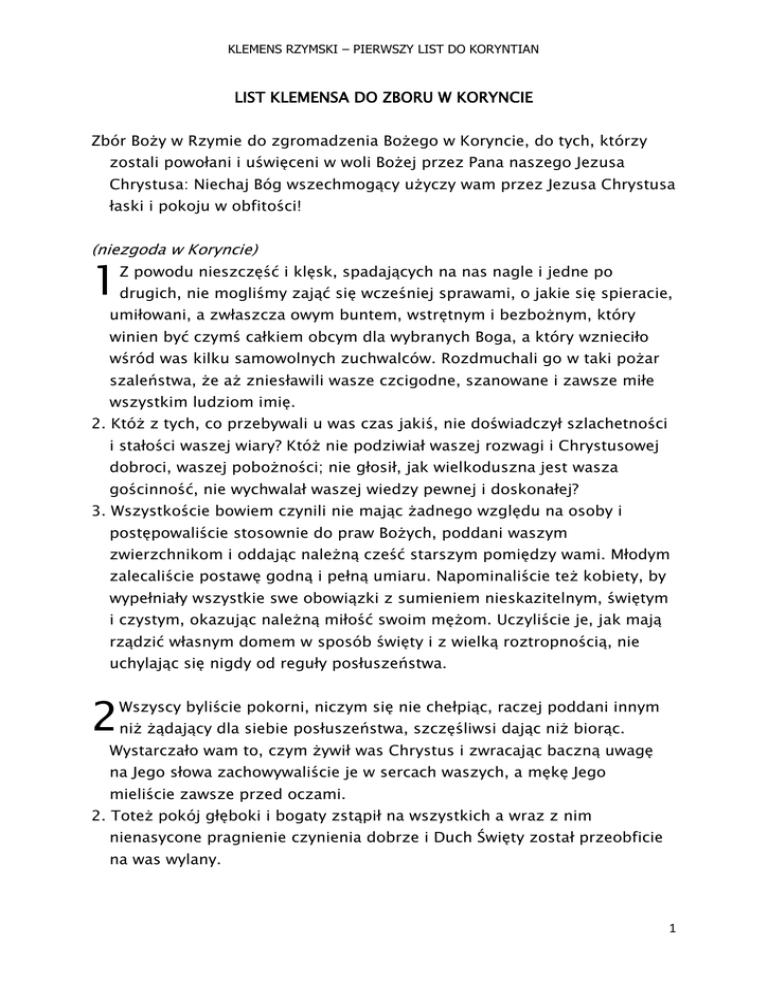 KLEMENS RZYMSKI – PIERWSZY LIST DO KORYNTIAN

LIST KLEMENSA DO ZBORU W KORYNCIE

Zbór Boży w Rzymie do zgromadzenia Bożego w Koryncie, do tych, którzy zostali powołani i uświęceni w woli Bożej przez Pana naszego Jezusa Chrystusa: Niechaj Bóg wszechmogący użyczy wam przez Jezusa Chrystusa łaski i pokoju w obfitości!

(niezgoda w Koryncie)

1 Z powodu nieszczęść i klęsk, spadających na nas nagle i jedne po drugich, nie mogliśmy zająć się wcześniej sprawami, o jakie się spieracie, umiłowani, a zwłaszcza owym buntem, wstrętnym i bezbożnym, który winien być czymś całkiem obcym dla wybranych Boga, a który wznieciło wśród was kilku samowolnych zuchwalców. Rozdmuchali go w taki pożar szaleństwa, że aż zniesławili wasze czcigodne, szanowane i zawsze miłe wszystkim ludziom imię.
2. Któż z tych, co przebywali u was czas jakiś, nie doświadczył szlachetności i stałości waszej wiary? Któż nie podziwiał waszej rozwagi i Chrystusowej dobroci, waszej pobożności; nie głosił, jak wielkoduszna jest wasza gościnność, nie wychwalał waszej wiedzy pewnej i doskonałej?
3. Wszystkoście bowiem czynili nie mając żadnego względu na osoby i postępowaliście stosownie do praw Bożych, poddani waszym zwierzchnikom i oddając należną cześć starszym pomiędzy wami. Młodym zalecaliście postawę godną i pełną umiaru. Napominaliście też kobiety, by wypełniały wszystkie swe obowiązki z sumieniem nieskazitelnym, świętym i czystym, okazując należną miłość swoim mężom. Uczyliście je, jak mają rządzić własnym domem w sposób święty i z wielką roztropnością, nie uchylając się nigdy od reguły posłuszeństwa.

2 Wszyscy byliście pokorni, niczym się nie chełpiąc, raczej poddani innym niż żądający dla siebie posłuszeństwa, szczęśliwsi dając niż biorąc. Wystarczało wam to, czym żywił was Chrystus i zwracając baczną uwagę na Jego słowa zachowywaliście je w sercach waszych, a mękę Jego mieliście zawsze przed oczami.
2. Toteż pokój głęboki i bogaty zstąpił na wszystkich a wraz z nim nienasycone pragnienie czynienia dobrze i Duch Święty został przeobficie na was wylany.

1